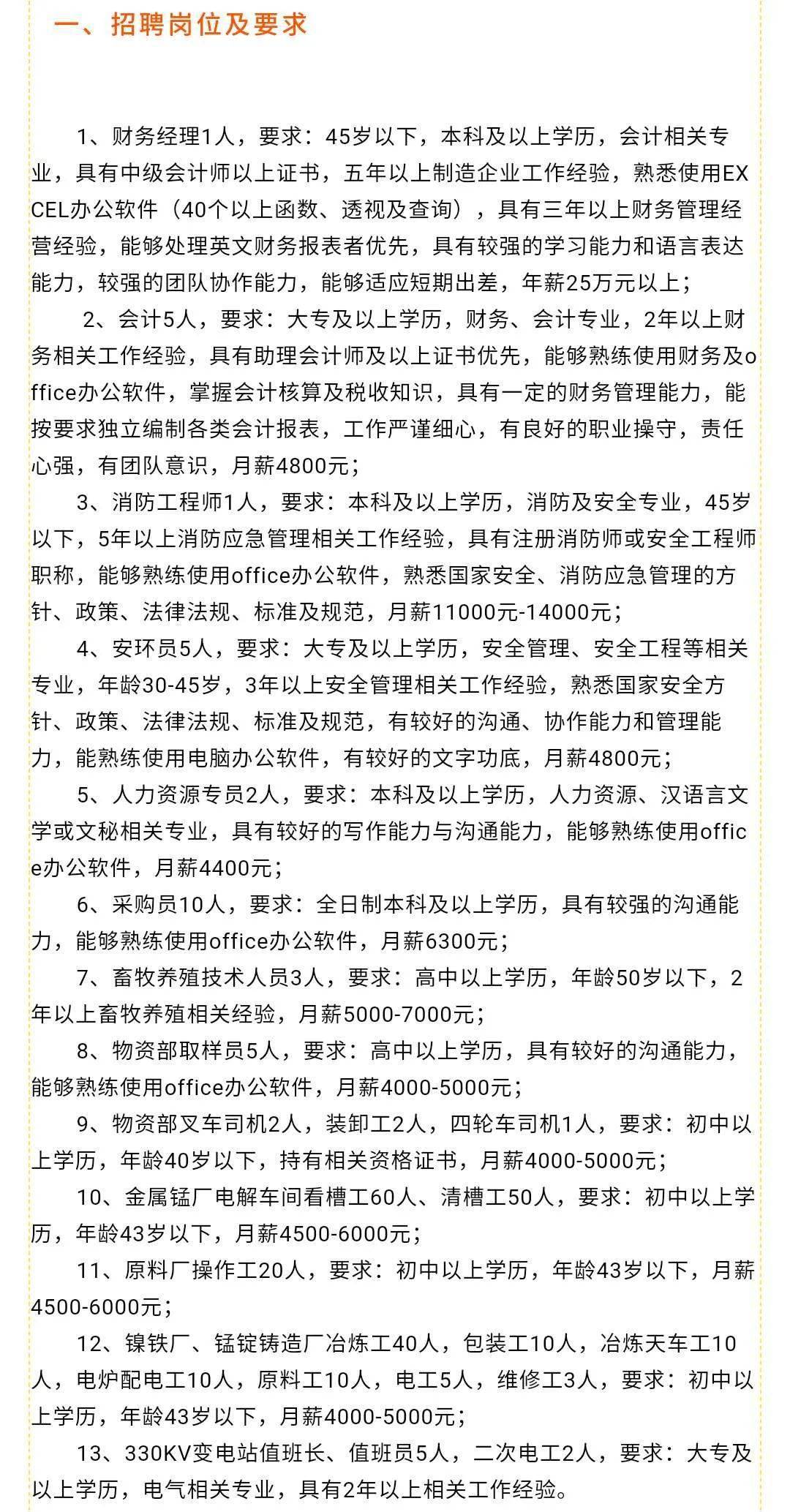 一、招聘岗位及要求

1、财务经理1人，要求：45岁以下，本科及以上学历，会计相关专业，具有中级会计师以上证书，五年以上制造企业工作经验，熟悉使用EXCEL办公软件（40个以上函数、透视及查询），具有三年以上财务管理经营经验，能够处理英文财务报表者优先，具有较强的学习能力和语言表达能力，较强的团队协作能力，能够适应短期出差，年薪25万元以上；

2、会计5人，要求：大专及以上学历，财务、会计专业，2年以上财务相关工作经验，具有助理会计师及以上证书优先，能够熟练使用财务及office办公软件，掌握会计核算及税收知识，具有一定的财务管理能力，能按要求独立编制各类会计报表，工作严谨细心，有良好的职业操守，责任心强，有团队意识，月薪4800元；

3、消防工程师1人，要求：本科及以上学历，消防及安全专业，45岁以下，5年以上消防应急管理相关工作经验，具有注册消防师或安全工程师职称，能够熟练使用office办公软件，熟悉国家安全、消防应急管理的方针、政策、法律法规、标准及规范，月薪11000元-14000元；

4、安环员5人，要求：大专及以上学历，安全管理、安全工程等相关专业，年龄30-45岁，3年以上安全管理相关工作经验，熟悉国家安全方针、政策、法律法规、标准及规范，有较好的沟通、协作能力和管理能力，能熟练使用电脑办公软件，有较好的文字功底，月薪4800元；

5、人力资源专员2人，要求：本科及以上学历，人力资源、汉语言文学或文秘相关专业，具有较好的写作能力与沟通能力，能够熟练使用office办公软件，月薪4400元；

6、采购员10人，要求：全日制本科及以上学历，具有较强的沟通能力，能够熟练使用office办公软件，月薪6300元；

7、畜牧养殖技术人员3人，要求：高中以上学历，年龄50岁以下，2年以上畜牧养殖相关经验，月薪5000-7000元；

8、物资部取样员5人，要求：高中以上学历，具有较好的沟通能力，能够熟练使用office办公软件，月薪4000-5000元；

9、物资部叉车司机2人，装卸工2人，四轮车司机1人，要求：初中以上学历，年龄40岁以下，持有相关资格证书，月薪4000-5000元；

10、金属锰厂电解车间看槽工60人、清槽工50人，要求：初中以上学历，年龄43岁以下，月薪4500-6000元；

11、原料厂操作工20人，要求：初中以上学历，年龄43岁以下，月薪4500-6000元；

12、镍铁厂、锰锭铸造厂冶炼工40人，包装工10人，冶炼天车工10人，电炉配电工10人，原料工10人，电工5人，维修工3人，要求：初中以上学历，年龄43岁以下，月薪4000-5000元；

13、330KV变电站值班长、值班员5人，二次电工2人，要求：大专及以上学历，电气相关专业，具有2年以上相关工作经验。